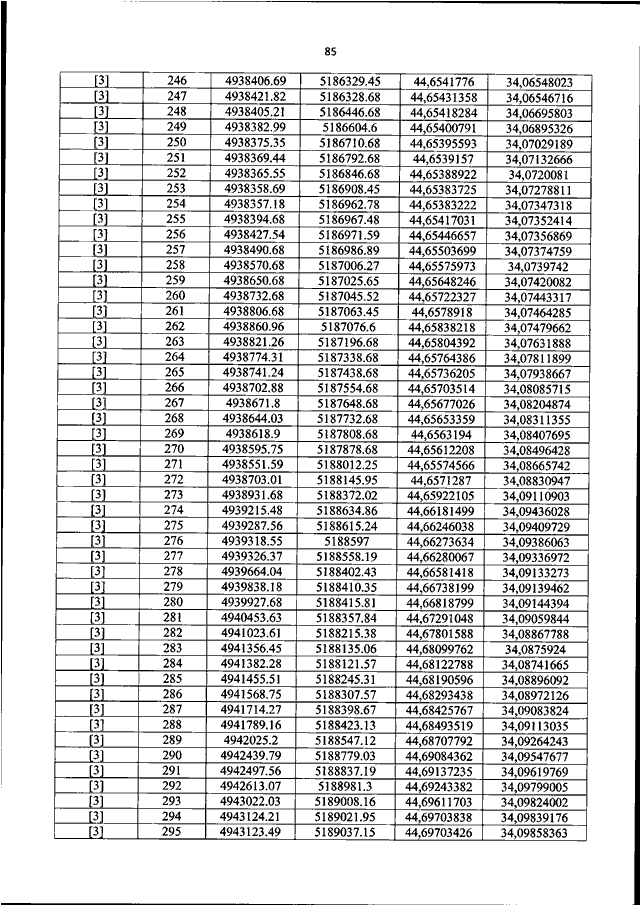 85

| [3] | 246 | 4938406.69 | 5186329.45 | 44,6541776 | 34,06548023 |
|---|---|---|---|---|---|
| [3] | 247 | 4938421.82 | 5186328.68 | 44,65431358 | 34,06546716 |
| [3] | 248 | 4938405.21 | 5186446.68 | 44,65418284 | 34,06695803 |
| [3] | 249 | 4938382.99 | 5186604.6 | 44,65400791 | 34,06895326 |
| [3] | 250 | 4938375.35 | 5186710.68 | 44,65395593 | 34,07029189 |
| [3] | 251 | 4938369.44 | 5186792.68 | 44,6539157 | 34,07132666 |
| [3] | 252 | 4938365.55 | 5186846.68 | 44,65388922 | 34,0720081 |
| [3] | 253 | 4938358.69 | 5186908.45 | 44,65383725 | 34,07278811 |
| [3] | 254 | 4938357.18 | 5186962.78 | 44,65383222 | 34,07347318 |
| [3] | 255 | 4938394.68 | 5186967.48 | 44,65417031 | 34,07352414 |
| [3] | 256 | 4938427.54 | 5186971.59 | 44,65446657 | 34,07356869 |
| [3] | 257 | 4938490.68 | 5186986.89 | 44,65503699 | 34,07374759 |
| [3] | 258 | 4938570.68 | 5187006.27 | 44,65575973 | 34,0739742 |
| [3] | 259 | 4938650.68 | 5187025.65 | 44,65648246 | 34,07420082 |
| [3] | 260 | 4938732.68 | 5187045.52 | 44,65722327 | 34,07443317 |
| [3] | 261 | 4938806.68 | 5187063.45 | 44,6578918 | 34,07464285 |
| [3] | 262 | 4938860.96 | 5187076.6 | 44,65838218 | 34,07479662 |
| [3] | 263 | 4938821.26 | 5187196.68 | 44,65804392 | 34,07631888 |
| [3] | 264 | 4938774.31 | 5187338.68 | 44,65764386 | 34,07811899 |
| [3] | 265 | 4938741.24 | 5187438.68 | 44,65736205 | 34,07938667 |
| [3] | 266 | 4938702.88 | 5187554.68 | 44,65703514 | 34,08085715 |
| [3] | 267 | 4938671.8 | 5187648.68 | 44,65677026 | 34,08204874 |
| [3] | 268 | 4938644.03 | 5187732.68 | 44,65653359 | 34,08311355 |
| [3] | 269 | 4938618.9 | 5187808.68 | 44,6563194 | 34,08407695 |
| [3] | 270 | 4938595.75 | 5187878.68 | 44,65612208 | 34,08496428 |
| [3] | 271 | 4938551.59 | 5188012.25 | 44,65574566 | 34,08665742 |
| [3] | 272 | 4938703.01 | 5188145.95 | 44,6571287 | 34,08830947 |
| [3] | 273 | 4938931.68 | 5188372.02 | 44,65922105 | 34,09110903 |
| [3] | 274 | 4939215.48 | 5188634.86 | 44,66181499 | 34,09436028 |
| [3] | 275 | 4939287.56 | 5188615.24 | 44,66246038 | 34,09409729 |
| [3] | 276 | 4939318.55 | 5188597 | 44,66273634 | 34,09386063 |
| [3] | 277 | 4939326.37 | 5188558.19 | 44,66280067 | 34,09336972 |
| [3] | 278 | 4939664.04 | 5188402.43 | 44,66581418 | 34,09133273 |
| [3] | 279 | 4939838.18 | 5188410.35 | 44,66738199 | 34,09139462 |
| [3] | 280 | 4939927.68 | 5188415.81 | 44,66818799 | 34,09144394 |
| [3] | 281 | 4940453.63 | 5188357.84 | 44,67291048 | 34,09059844 |
| [3] | 282 | 4941023.61 | 5188215.38 | 44,67801588 | 34,08867788 |
| [3] | 283 | 4941356.45 | 5188135.06 | 44,68099762 | 34,0875924 |
| [3] | 284 | 4941382.28 | 5188121.57 | 44,68122788 | 34,08741665 |
| [3] | 285 | 4941455.51 | 5188245.31 | 44,68190596 | 34,08896092 |
| [3] | 286 | 4941568.75 | 5188307.57 | 44,68293438 | 34,08972126 |
| [3] | 287 | 4941714.27 | 5188398.67 | 44,68425767 | 34,09083824 |
| [3] | 288 | 4941789.16 | 5188423.13 | 44,68493519 | 34,09113035 |
| [3] | 289 | 4942025.2 | 5188547.12 | 44,68707792 | 34,09264243 |
| [3] | 290 | 4942439.79 | 5188779.03 | 44,69084362 | 34,09547677 |
| [3] | 291 | 4942497.56 | 5188837.19 | 44,69137235 | 34,09619769 |
| [3] | 292 | 4942613.07 | 5188981.3 | 44,69243382 | 34,09799005 |
| [3] | 293 | 4943022.03 | 5189008.16 | 44,69611703 | 34,09824002 |
| [3] | 294 | 4943124.21 | 5189021.95 | 44,69703838 | 34,09839176 |
| [3] | 295 | 4943123.49 | 5189037.15 | 44,69703426 | 34,09858363 |